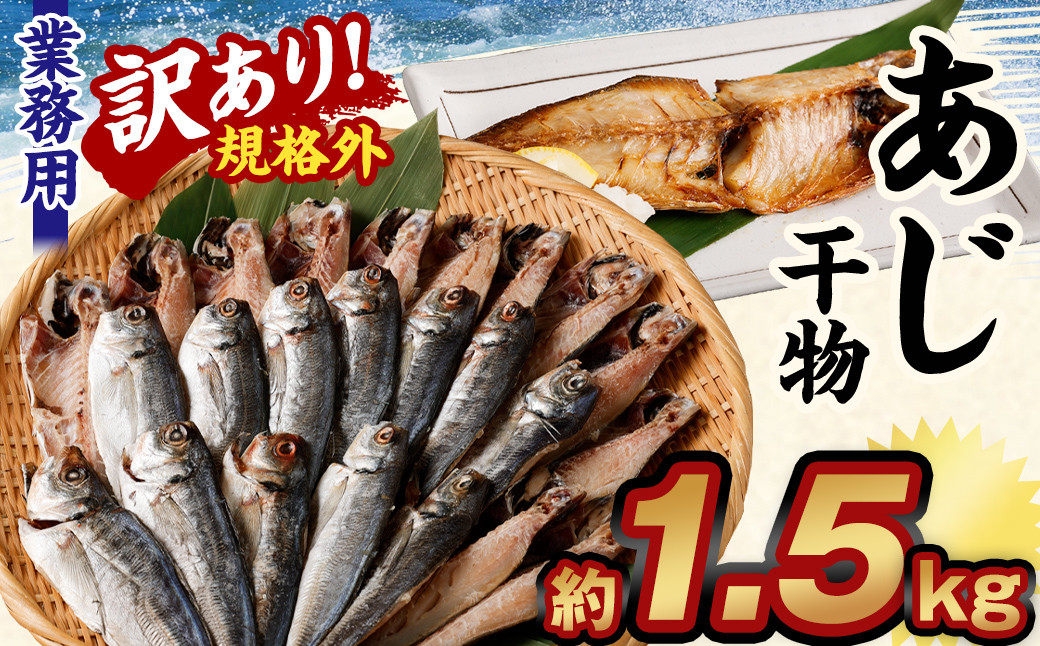 業務用

訳あり!
規格外

あじ
干物

約1.5kg